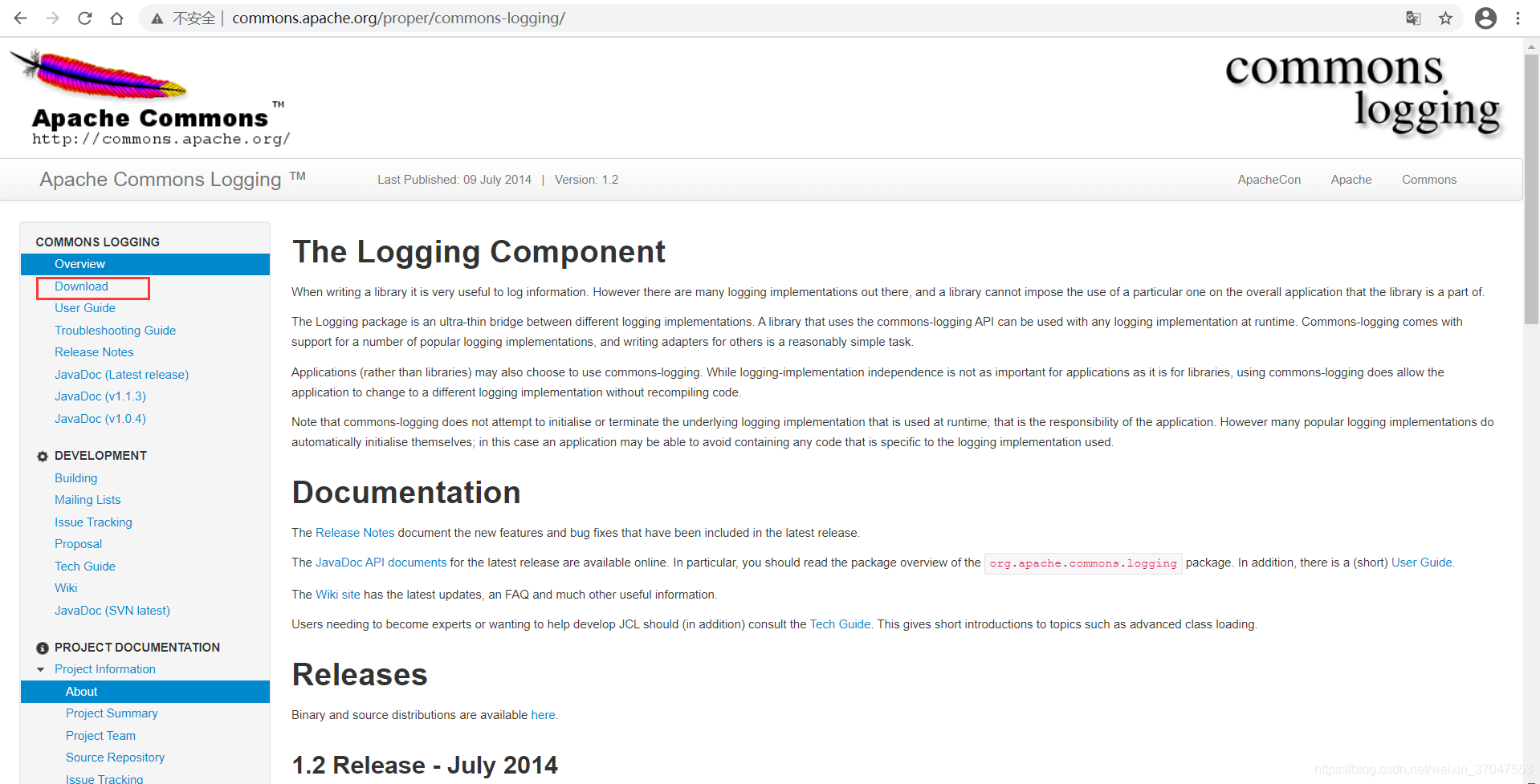 不安全 | commons.apache.org/proper/commons-logging/

Apache Commons TM
http://commons.apache.org/

commons logging

Apache Commons Logging TM

Last Published: 09 July 2014 | Version: 1.2

ApacheCon Apache Commons

COMMONS LOGGING
Overview
Download
User Guide
Troubleshooting Guide
Release Notes
JavaDoc (Latest release)
JavaDoc (v1.1.3)
JavaDoc (v1.0.4)

DEVELOPMENT
Building
Mailing Lists
Issue Tracking
Proposal
Tech Guide
Wiki
JavaDoc (SVN latest)

PROJECT DOCUMENTATION
Project Information
About
Project Summary
Project Team
Source Repository
Issue Tracking

The Logging Component

When writing a library it is very useful to log information. However there are many logging implementations out there, and a library cannot impose the use of a particular one on the overall application that the library is a part of.

The Logging package is an ultra-thin bridge between different logging implementations. A library that uses the commons-logging API can be used with any logging implementation at runtime. Commons-logging comes with support for a number of popular logging implementations, and writing adapters for others is a reasonably simple task.

Applications (rather than libraries) may also choose to use commons-logging. While logging-implementation independence is not as important for applications as it is for libraries, using commons-logging does allow the application to change to a different logging implementation without recompiling code.

Note that commons-logging does not attempt to initialise or terminate the underlying logging implementation that is used at runtime; that is the responsibility of the application. However many popular logging implementations do automatically initialise themselves; in this case an application may be able to avoid containing any code that is specific to the logging implementation used.

Documentation

The Release Notes document the new features and bug fixes that have been included in the latest release.

The JavaDoc API documents for the latest release are available online. In particular, you should read the package overview of the org.apache.commons.logging package. In addition, there is a (short) User Guide.

The Wiki site has the latest updates, an FAQ and much other useful information.

Users needing to become experts or wanting to help develop JCL should (in addition) consult the Tech Guide. This gives short introductions to topics such as advanced class loading.

Releases

Binary and source distributions are available here.

1.2 Release - July 2014

https://blog.csdn.net/weixin_37047553